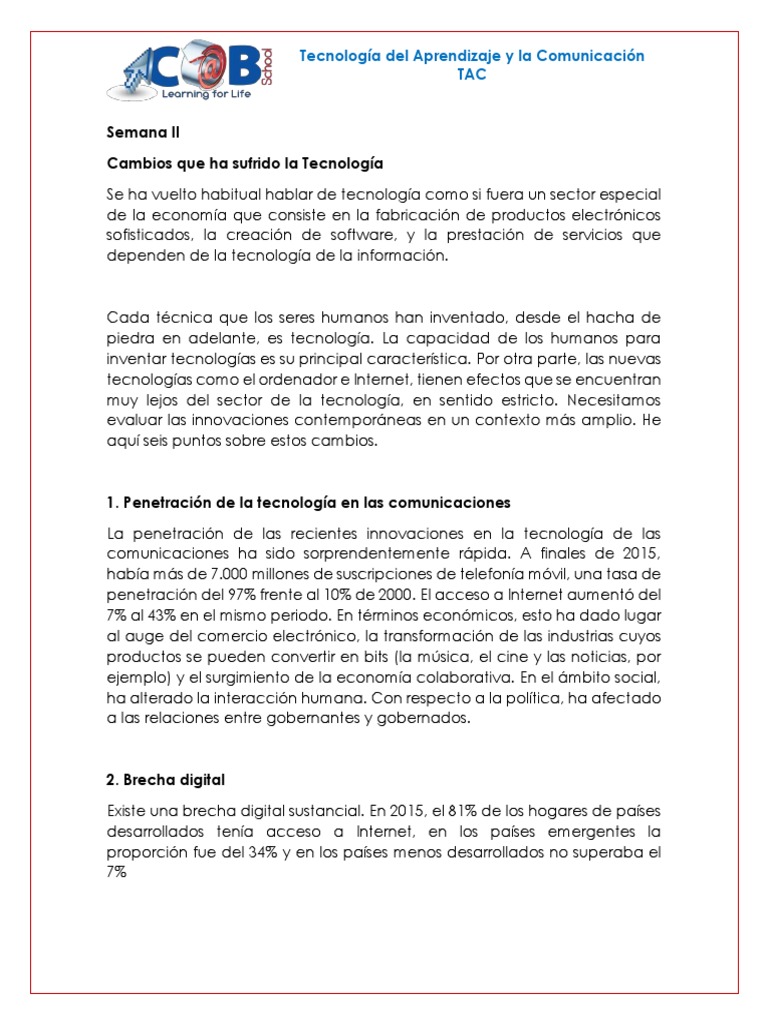 COB School
Learning for Life

Tecnología del Aprendizaje y la Comunicación
TAC

Semana II

Cambios que ha sufrido la Tecnología

Se ha vuelto habitual hablar de tecnología como si fuera un sector especial de la economía que consiste en la fabricación de productos electrónicos sofisticados, la creación de software, y la prestación de servicios que dependen de la tecnología de la información.

Cada técnica que los seres humanos han inventado, desde el hacha de piedra en adelante, es tecnología. La capacidad de los humanos para inventar tecnologías es su principal característica. Por otra parte, las nuevas tecnologías como el ordenador e Internet, tienen efectos que se encuentran muy lejos del sector de la tecnología, en sentido estricto. Necesitamos evaluar las innovaciones contemporáneas en un contexto más amplio. He aquí seis puntos sobre estos cambios.

1. Penetración de la tecnología en las comunicaciones

La penetración de las recientes innovaciones en la tecnología de las comunicaciones ha sido sorprendentemente rápida. A finales de 2015, había más de 7.000 millones de suscripciones de telefonía móvil, una tasa de penetración del 97% frente al 10% de 2000. El acceso a Internet aumentó del 7% al 43% en el mismo periodo. En términos económicos, esto ha dado lugar al auge del comercio electrónico, la transformación de las industrias cuyos productos se pueden convertir en bits (la música, el cine y las noticias, por ejemplo) y el surgimiento de la economía colaborativa. En el ámbito social, ha alterado la interacción humana. Con respecto a la política, ha afectado a las relaciones entre gobernantes y gobernados.

2. Brecha digital

Existe una brecha digital sustancial. En 2015, el 81% de los hogares de países desarrollados tenía acceso a Internet, en los países emergentes la proporción fue del 34% y en los países menos desarrollados no superaba el 7%